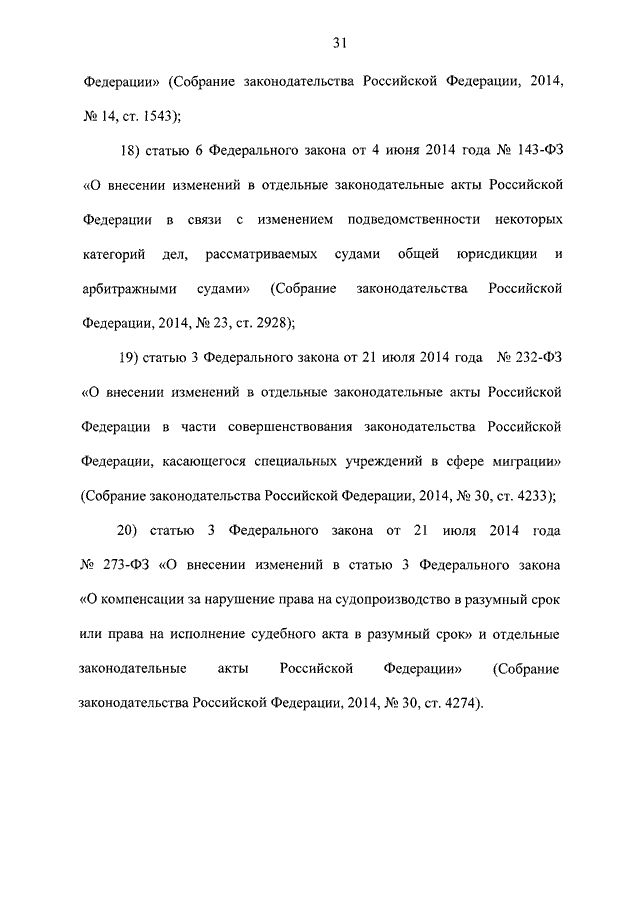 31

Федерации» (Собрание законодательства Российской Федерации, 2014, № 14, ст. 1543);

18) статью 6 Федерального закона от 4 июня 2014 года № 143-ФЗ «О внесении изменений в отдельные законодательные акты Российской Федерации в связи с изменением подведомственности некоторых категорий дел, рассматриваемых судами общей юрисдикции и арбитражными судами» (Собрание законодательства Российской Федерации, 2014, № 23, ст. 2928);

19) статью 3 Федерального закона от 21 июля 2014 года № 232-ФЗ «О внесении изменений в отдельные законодательные акты Российской Федерации в части совершенствования законодательства Российской Федерации, касающегося специальных учреждений в сфере миграции» (Собрание законодательства Российской Федерации, 2014, № 30, ст. 4233);

20) статью 3 Федерального закона от 21 июля 2014 года № 273-ФЗ «О внесении изменений в статью 3 Федерального закона «О компенсации за нарушение права на судопроизводство в разумный срок или права на исполнение судебного акта в разумный срок» и отдельные законодательные акты Российской Федерации» (Собрание законодательства Российской Федерации, 2014, № 30, ст. 4274).